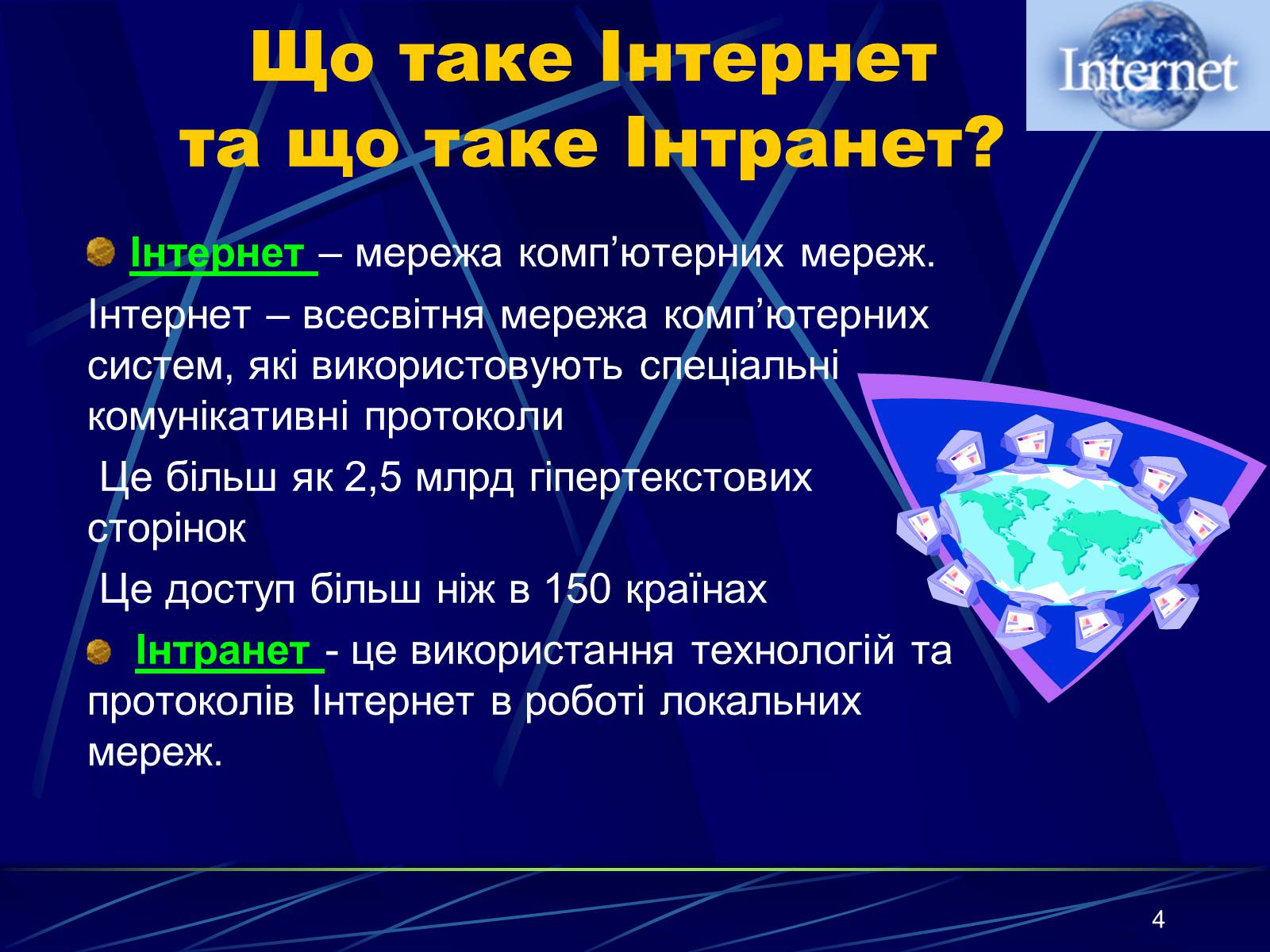 Що таке Інтернет та що таке Інтранет?

Internet

Інтернет – мережа комп’ютерних мереж.

Інтернет – всесвітня мережа комп’ютерних систем, які використовують спеціальні комунікативні протоколи

Це більш як 2,5 млрд гіпертекстових сторінок

Це доступ більш ніж в 150 країнах

Інтранет - це використання технологій та протоколів Інтернет в роботі локальних мереж.

4